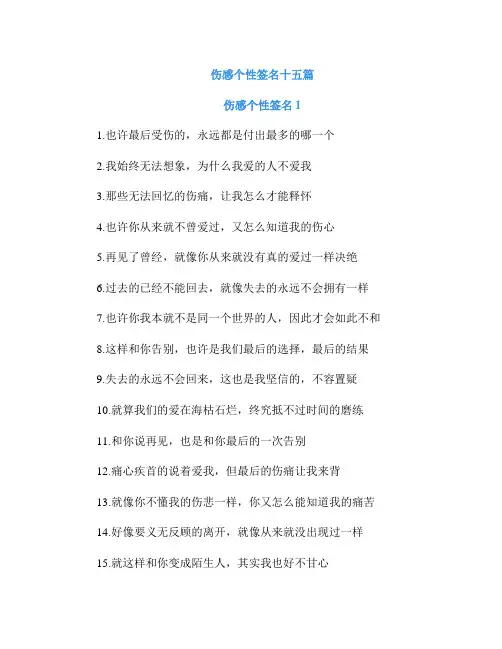 伤感个性签名十五篇

伤感个性签名 1

1.也许最后受伤的，永远都是付出最多的哪一个

2.我始终无法想象，为什么我爱的人不爱我

3.那些无法回忆的伤痛，让我怎么才能释怀

4.也许你从来就不曾爱过，又怎么知道我的伤心

5.再见了曾经，就像你从来就没有真的爱过一样决绝

6.过去的已经不能回去，就像失去的永远不会拥有一样

7.也许你我本就不是同一个世界的人，因此才会如此不和

8.这样和你告别，也许是我们最后的选择，最后的结果

9.失去的永远不会回来，这也是我坚信的，不容置疑

10.就算我们的爱在海枯石烂，终究抵不过时间的磨练

11.和你说再见，也是和你最后的一次告别

12.痛心疾首的说着爱我，但最后的伤痛让我来背

13.就像你不懂我的伤悲一样，你又怎么能知道我的痛苦

14.好像要义无反顾的离开，就像从来就没出现过一样

15.就这样和你变成陌生人，其实我也好不甘心